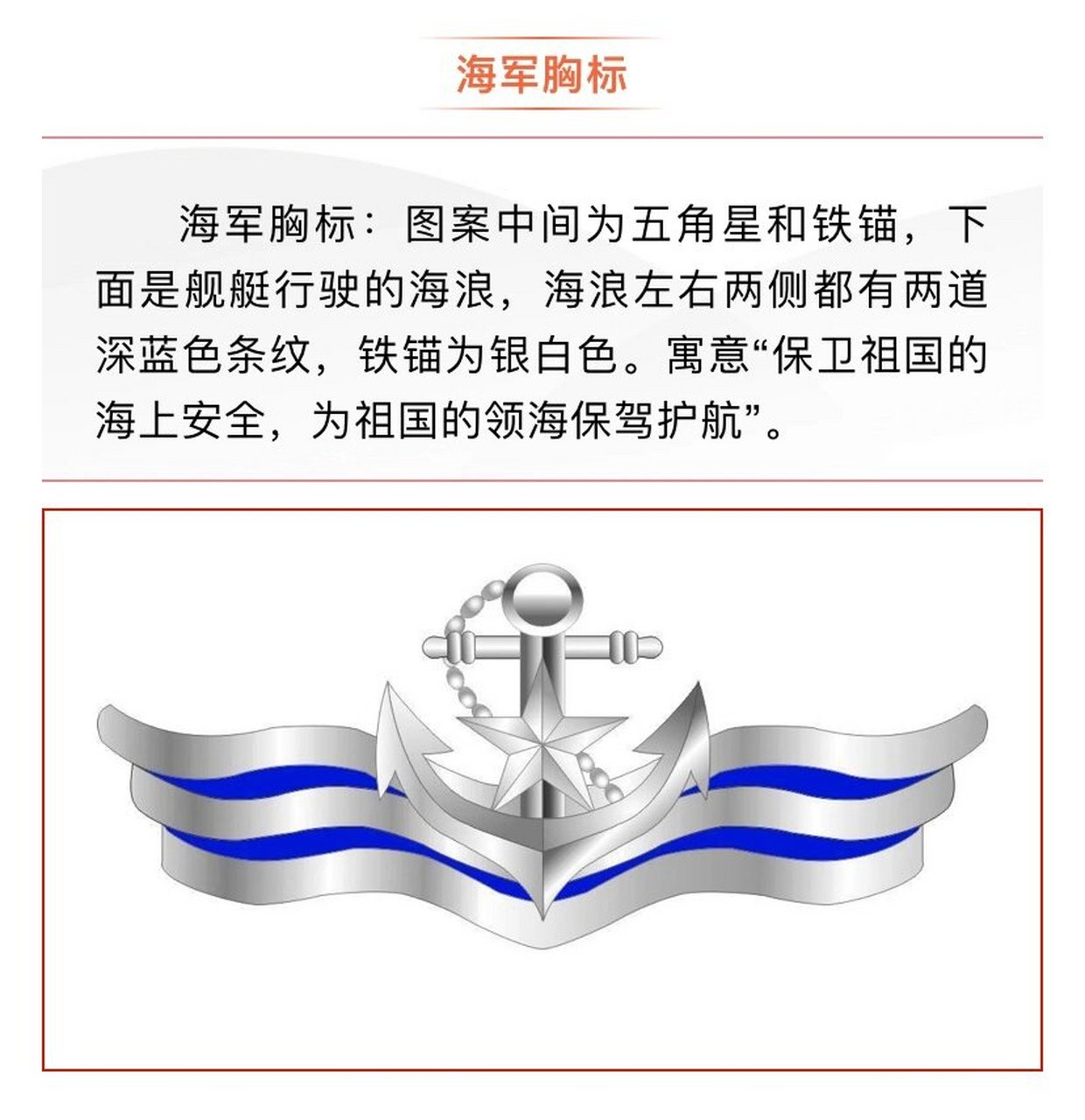 海军胸标

海军胸标：图案中间为五角星和铁锚，下面是舰艇行驶的海浪，海浪左右两侧都有两道深蓝色条纹，铁锚为银白色。寓意“保卫祖国的海上安全，为祖国的领海保驾护航”。